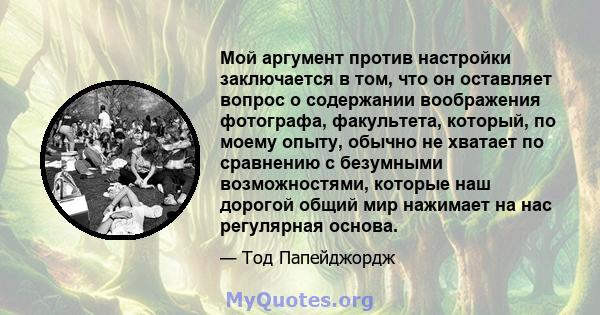 Мой аргумент против настройки заключается в том, что он оставляет вопрос о содержании воображения фотографа, факультета, который, по моему опыту, обычно не хватает по сравнению с безумными возможностями, которые наш дорогой общий мир нажимает на нас регулярная основа.

— Тод Папейджордж

MyQuotes.org